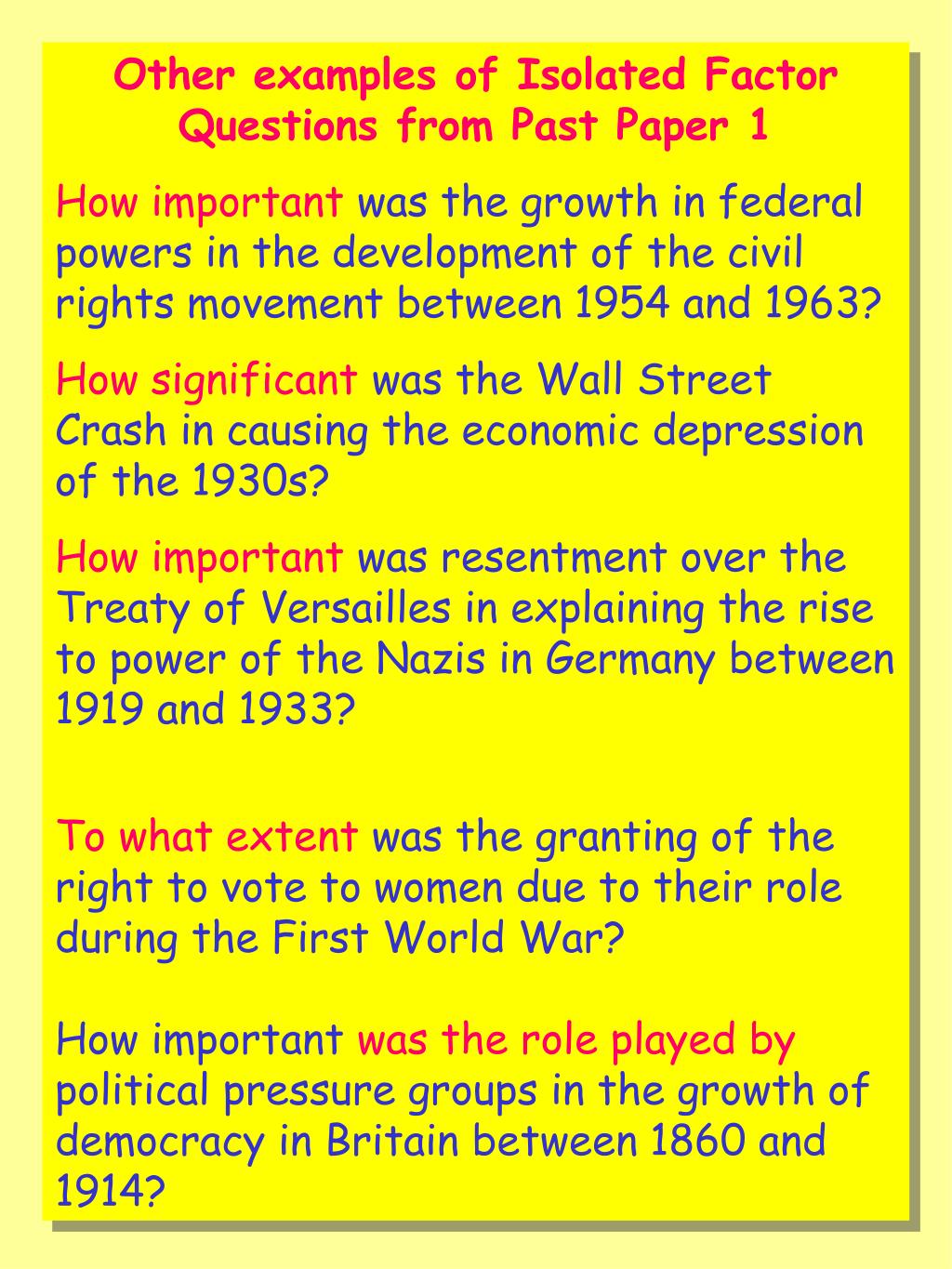 Other examples of Isolated Factor Questions from Past Paper 1

How important was the growth in federal powers in the development of the civil rights movement between 1954 and 1963?

How significant was the Wall Street Crash in causing the economic depression of the 1930s?

How important was resentment over the Treaty of Versailles in explaining the rise to power of the Nazis in Germany between 1919 and 1933?

To what extent was the granting of the right to vote to women due to their role during the First World War?

How important was the role played by political pressure groups in the growth of democracy in Britain between 1860 and 1914?